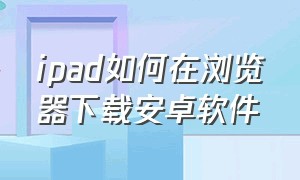 ipad如何在浏览器下载安卓软件